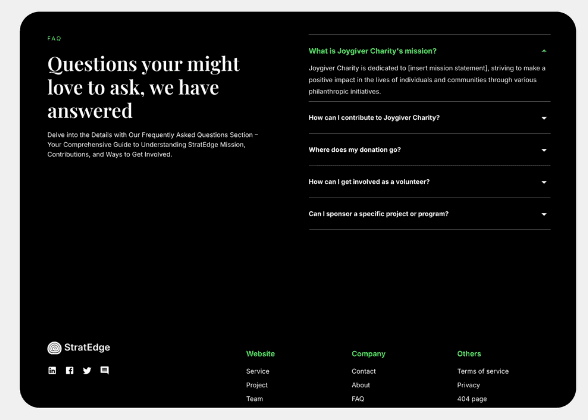 FAQ

Questions your might love to ask, we have answered

Delve into the Details with Our Frequently Asked Questions Section – Your Comprehensive Guide to Understanding StratEdge Mission, Contributions, and Ways to Get Involved.

What is Joygiver Charity's mission?

Joygiver Charity is dedicated to [insert mission statement], striving to make a positive impact in the lives of individuals and communities through various philanthropic initiatives.

How can I contribute to Joygiver Charity?

Where does my donation go?

How can I get involved as a volunteer?

Can I sponsor a specific project or program?

StratEdge

Website
Service
Project
Team

Company
Contact
About
FAQ

Others
Terms of service
Privacy
404 page